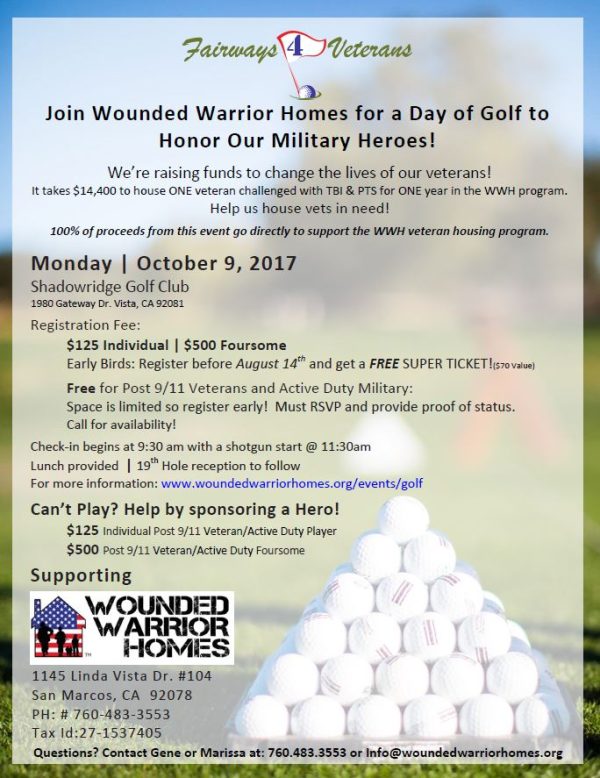 Fairways 4 Veterans

Join Wounded Warrior Homes for a Day of Golf to Honor Our Military Heroes!

We're raising funds to change the lives of our veterans!
It takes $14,400 to house ONE veteran challenged with TBI & PTS for ONE year in the WWH program.
Help us house vets in need!

100% of proceeds from this event go directly to support the WWH veteran housing program.

Monday | October 9, 2017
Shadowridge Golf Club
1980 Gateway Dr. Vista, CA 92081

Registration Fee:
$125 Individual | $500 Foursome
Early Birds: Register before August 14$^{th}$ and get a FREE SUPER TICKET!($70 Value)

Free for Post 9/11 Veterans and Active Duty Military:
Space is limited so register early! Must RSVP and provide proof of status.
Call for availability!

Check-in begins at 9:30 am with a shotgun start @ 11:30am
Lunch provided | 19$^{th}$ Hole reception to follow
For more information: www.woundedwarriorhomes.org/events/golf

Can't Play? Help by sponsoring a Hero!
$125 Individual Post 9/11 Veteran/Active Duty Player
$500 Post 9/11 Veteran/Active Duty Foursome

Supporting

WOUNDED WARRIOR HOMES

1145 Linda Vista Dr. #104
San Marcos, CA 92078
PH: # 760-483-3553
Tax Id:27-1537405

Questions? Contact Gene or Marissa at: 760.483.3553 or Info@woundedwarriorhomes.org